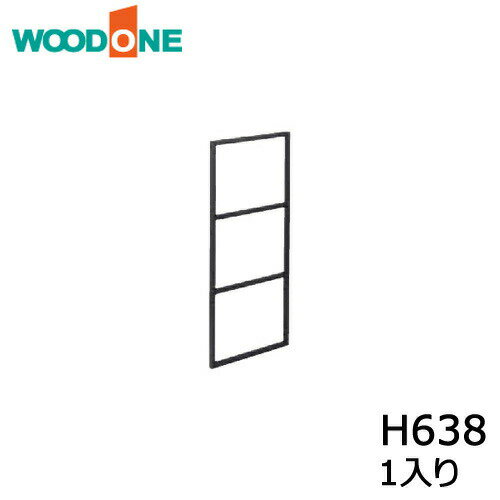 WOODONE

H638
1入り